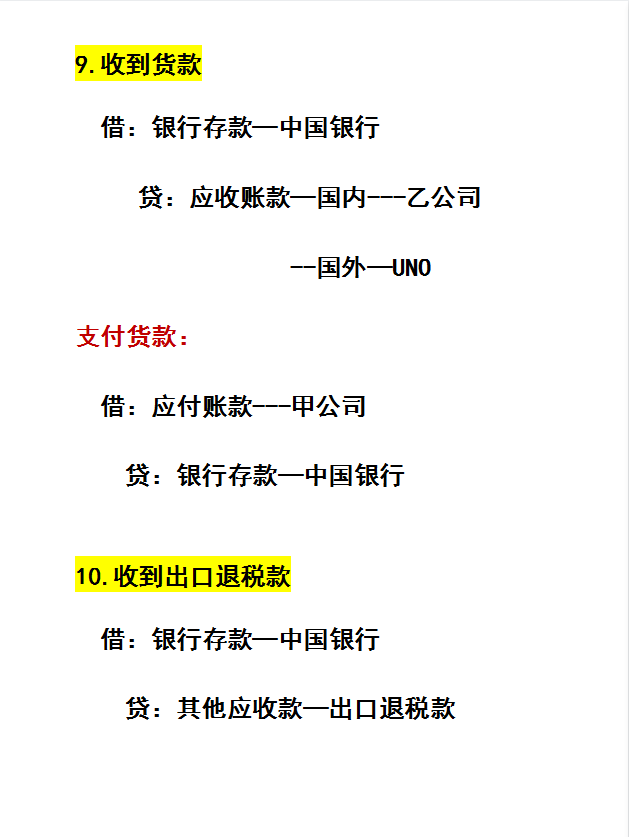 9.收到货款

借：银行存款—中国银行

贷：应收账款—国内---乙公司

--国外—UNO

支付货款：

借：应付账款---甲公司

贷：银行存款—中国银行

10.收到出口退税款

借：银行存款—中国银行

贷：其他应收款—出口退税款